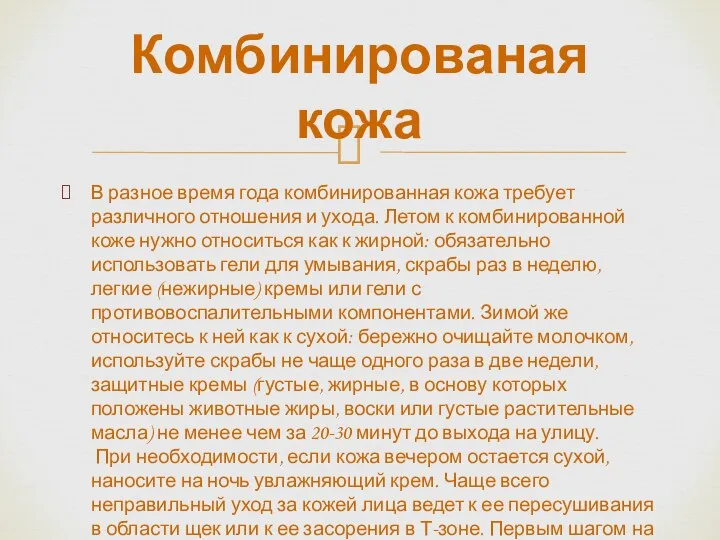 Комбинированая кожа

В разное время года комбинированная кожа требует различного отношения и ухода. Летом к комбинированной коже нужно относиться как к жирной: обязательно использовать гели для умывания, скрабы раз в неделю, легкие (нежирные) кремы или гели с противовоспалительными компонентами. Зимой же относитесь к ней как к сухой: бережно очищайте молочком, используйте скрабы не чаще одного раза в две недели, защитные кремы (густые, жирные, в основу которых положены животные жиры, воски или густые растительные масла) не менее чем за 20-30 минут до выхода на улицу.
При необходимости, если кожа вечером остается сухой, наносите на ночь увлажняющий крем. Чаще всего неправильный уход за кожей лица ведет к ее пересушивания в области щек или к ее засорения в Т-зоне. Первым шагом на